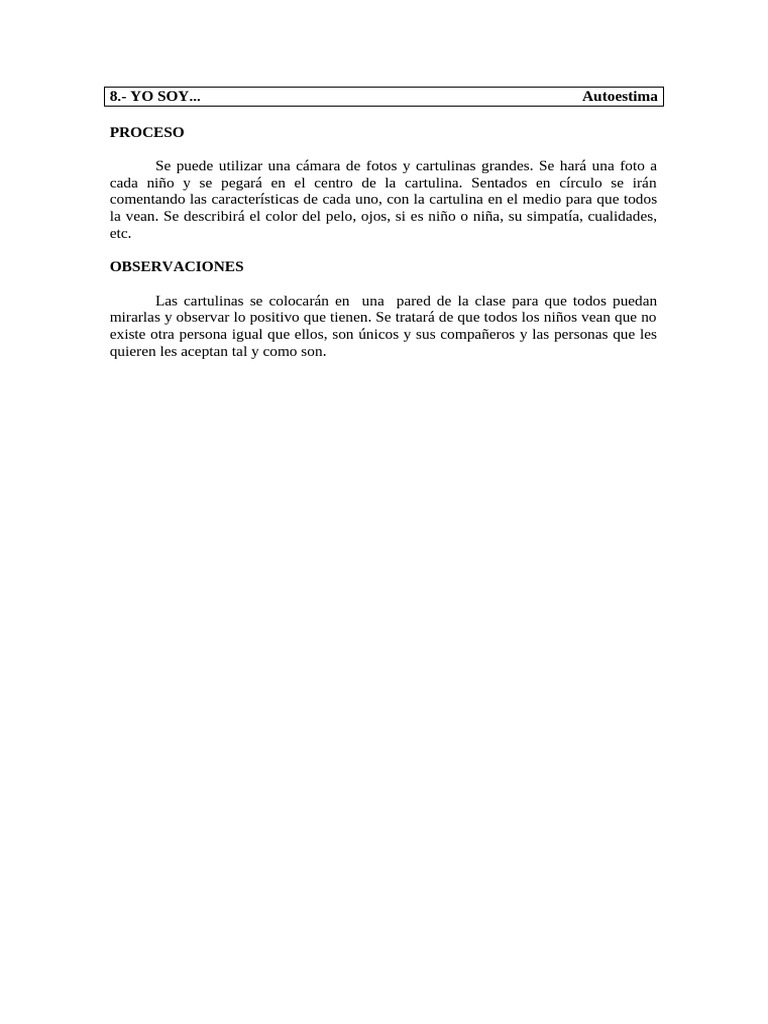 8.- YO SOY... Autoestima

PROCESO

Se puede utilizar una cámara de fotos y cartulinas grandes. Se hará una foto a cada niño y se pegará en el centro de la cartulina. Sentados en círculo se irán comentando las características de cada uno, con la cartulina en el medio para que todos la vean. Se describirá el color del pelo, ojos, si es niño o niña, su simpatía, cualidades, etc.

OBSERVACIONES

Las cartulinas se colocarán en una pared de la clase para que todos puedan mirarlas y observar lo positivo que tienen. Se tratará de que todos los niños vean que no existe otra persona igual que ellos, son únicos y sus compañeros y las personas que les quieren les aceptan tal y como son.